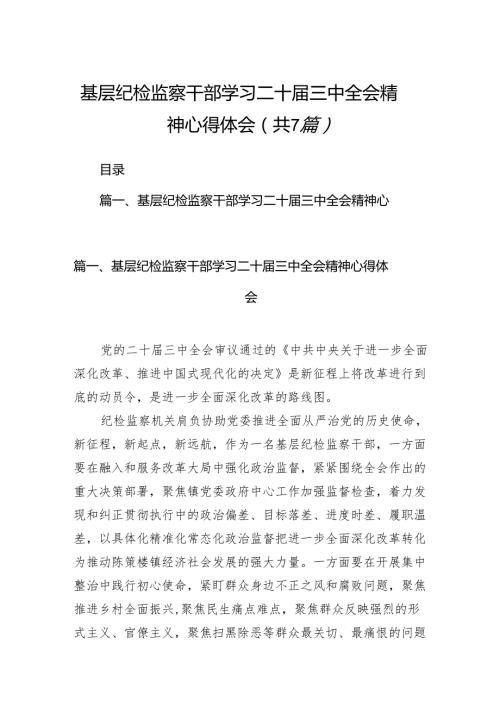 基层纪检监察干部学习二十届三中全会精神心得体会（共7篇）

目录

篇一、基层纪检监察干部学习二十届三中全会精神心

篇一、基层纪检监察干部学习二十届三中全会精神心得体会

党的二十届三中全会审议通过的《中共中央关于进一步全面深化改革、推进中国式现代化的决定》是新征程上将改革进行到底的动员令，是进一步全面深化改革的路线图。

纪检监察机关肩负协助党委推进全面从严治党的历史使命，新征程，新起点，新远航，作为一名基层纪检监察干部，一方面要在融入和服务改革大局中强化政治监督，紧紧围绕全会作出的重大决策部署，聚焦镇党委政府中心工作加强监督检查，着力发现和纠正贯彻执行中的政治偏差、目标落差、进度时差、履职温差，以具体化精准化常态化政治监督把进一步全面深化改革转化为推动陈策楼镇经济社会发展的强大力量。一方面要在开展集中整治中践行初心使命，紧盯群众身边不正之风和腐败问题，聚焦推进乡村全面振兴，聚焦民生痛点难点，聚焦群众反映强烈的形式主义、官僚主义，聚焦扫黑除恶等群众最关切、最痛恨的问题